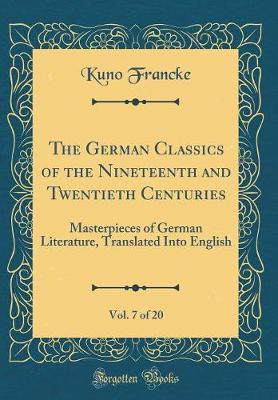 Kuno Francke

The German Classics of the Nineteenth and Twentieth Centuries

Masterpieces of German Literature, Translated Into English

Vol. 7 of 20

Forgotten Books